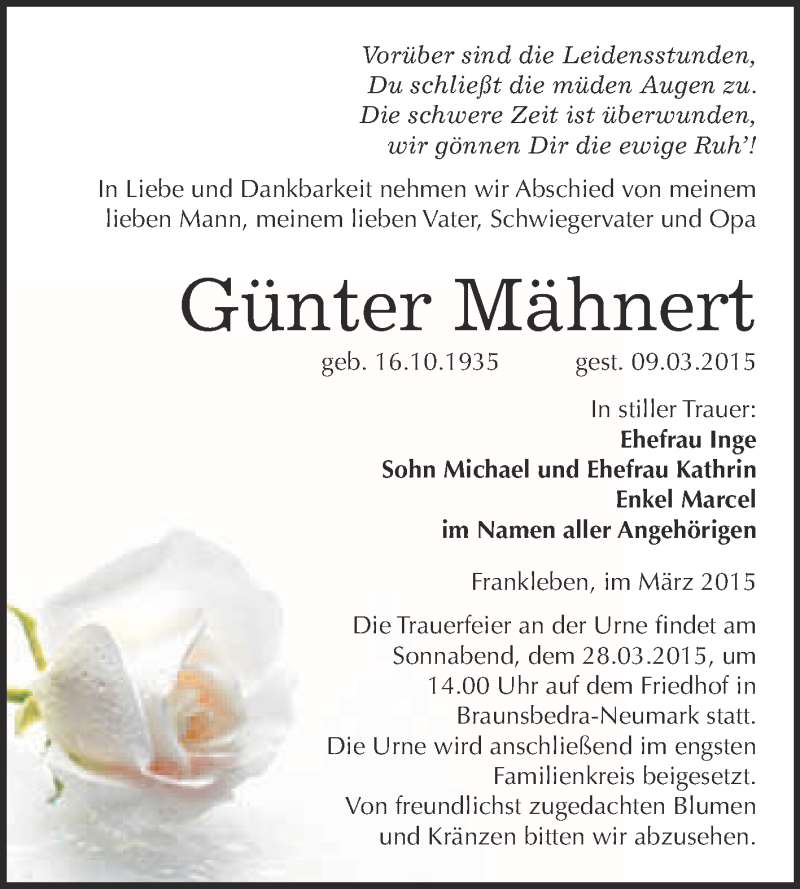 Vorüber sind die Leidensstunden,
Du schließt die müden Augen zu.
Die schwere Zeit ist überwunden,
wir gönnen Dir die ewige Ruh'!

In Liebe und Dankbarkeit nehmen wir Abschied von meinem lieben Mann, meinem lieben Vater, Schwiegervater und Opa

Günter Mähnert

geb. 16.10.1935 gest. 09.03.2015

In stiller Trauer:
Ehefrau Inge
Sohn Michael und Ehefrau Kathrin
Enkel Marcel
im Namen aller Angehörigen

Frankleben, im März 2015

Die Trauerfeier an der Urne findet am Sonnabend, dem 28.03.2015, um 14.00 Uhr auf dem Friedhof in Braunsbedra-Neumark statt.
Die Urne wird anschließend im engsten Familienkreis beigesetzt.
Von freundlichst zugedachten Blumen und Kränzen bitten wir abzusehen.